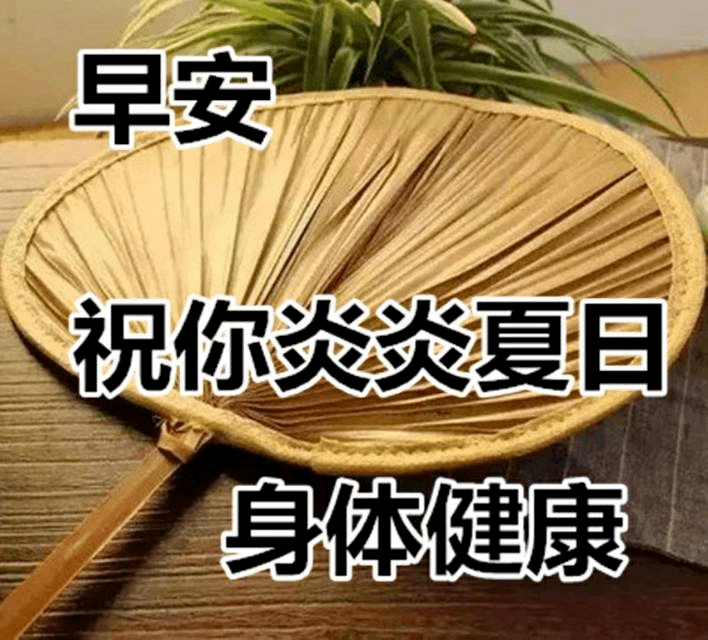 早安

祝你炎炎夏日

身体健康